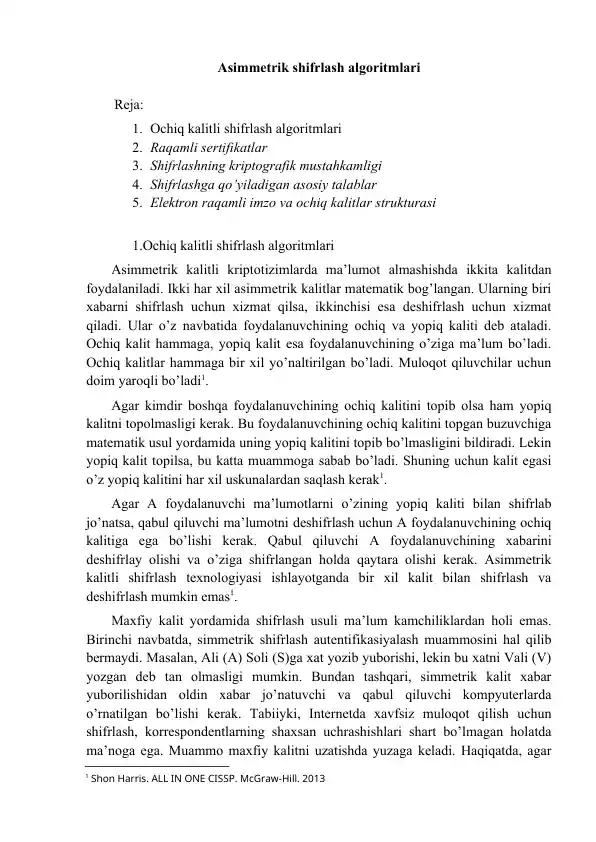 Asimmetrik shifrlash algoritmlari

Reja:

1. Ochiq kalitli shifrlash algoritmlari
2. Raqamli sertifikatlar
3. Shifrlashning kriptografik mustahkamligi
4. Shifrlashga qo'yiladigan asosiy talablar
5. Elektron raqamli imzo va ochiq kalitlar strukturasi

1.Ochiq kalitli shifrlash algoritmlari

Asimmetrik kalitli kriptotizimlarda ma'lumot almashishda ikkita kalitdan foydalaniladi. Ikki har xil asimmetrik kalitlar matematik bog'langan. Ularning biri xabarni shifrlash uchun xizmat qilsa, ikkinchisi esa deshifrlash uchun xizmat qiladi. Ular o'z navbatida foydalanuvchining ochiq va yopiq kaliti deb ataladi. Ochiq kalit hammaga, yopiq kalit esa foydalanuvchining o'ziga ma'lum bo'ladi. Ochiq kalitlar hammaga bir xil yo'naltirilgan bo'ladi. Muloqot qiluvchilar uchun doim yaroqli bo'ladi$^1$.

Agar kimdir boshqa foydalanuvchining ochiq kalitini topib olsa ham yopiq kalitni topolmasligi kerak. Bu foydalanuvchining ochiq kalitini topgan buzuvchiga matematik usul yordamida uning yopiq kalitini topib bo'lmasligini bildiradi. Lekin yopiq kalit topilsa, bu katta muammoga sabab bo'ladi. Shuning uchun kalit egasi o'z yopiq kalitini har xil uskunalardan saqlash kerak$^1$.

Agar A foydalanuvchi ma'lumotlarni o'zining yopiq kaliti bilan shifrlab jo'natsa, qabul qiluvchi ma'lumotni deshifrlash uchun A foydalanuvchining ochiq kalitiga ega bo'lishi kerak. Qabul qiluvchi A foydalanuvchining xabarini deshifrlay olishi va o'ziga shifrlangan holda qaytara olishi kerak. Asimmetrik kalitli shifrlash texnologiyasi ishlayotganda bir xil kalit bilan shifrlash va deshifrlash mumkin emas$^1$.

Maxfiy kalit yordamida shifrlash usuli ma'lum kamchiliklardan holi emas. Birinchi navbatda, simmetrik shifrlash autentifikasiyalash muammosini hal qilib bermaydi. Masalan, Ali (A) Soli (S)ga xat yozib yuborishi, lekin bu xatni Vali (V) yozgan deb tan olmasligi mumkin. Bundan tashqari, simmetrik kalit xabar yuborilishidan oldin xabar jo'natuvchi va qabul qiluvchi kompyuterlarda o'rnatilgan bo'lishi kerak. Tabiiyki, Internetda xavfsiz muloqot qilish uchun shifrlash, korrespondentlarning shaxsan uchrashishlari shart bo'lmagan holatda ma'noga ega. Muammo maxfiy kalitni uzatishda yuzaga keladi. Haqiqatda, agar

$^1$ Shon Harris. ALL IN ONE CISSP. McGraw-Hill. 2013